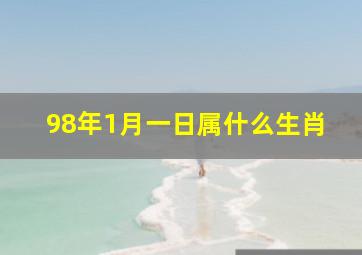 98年1月一日属什么生肖